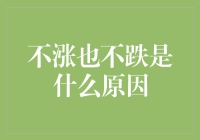 不涨也不跌是什么原因